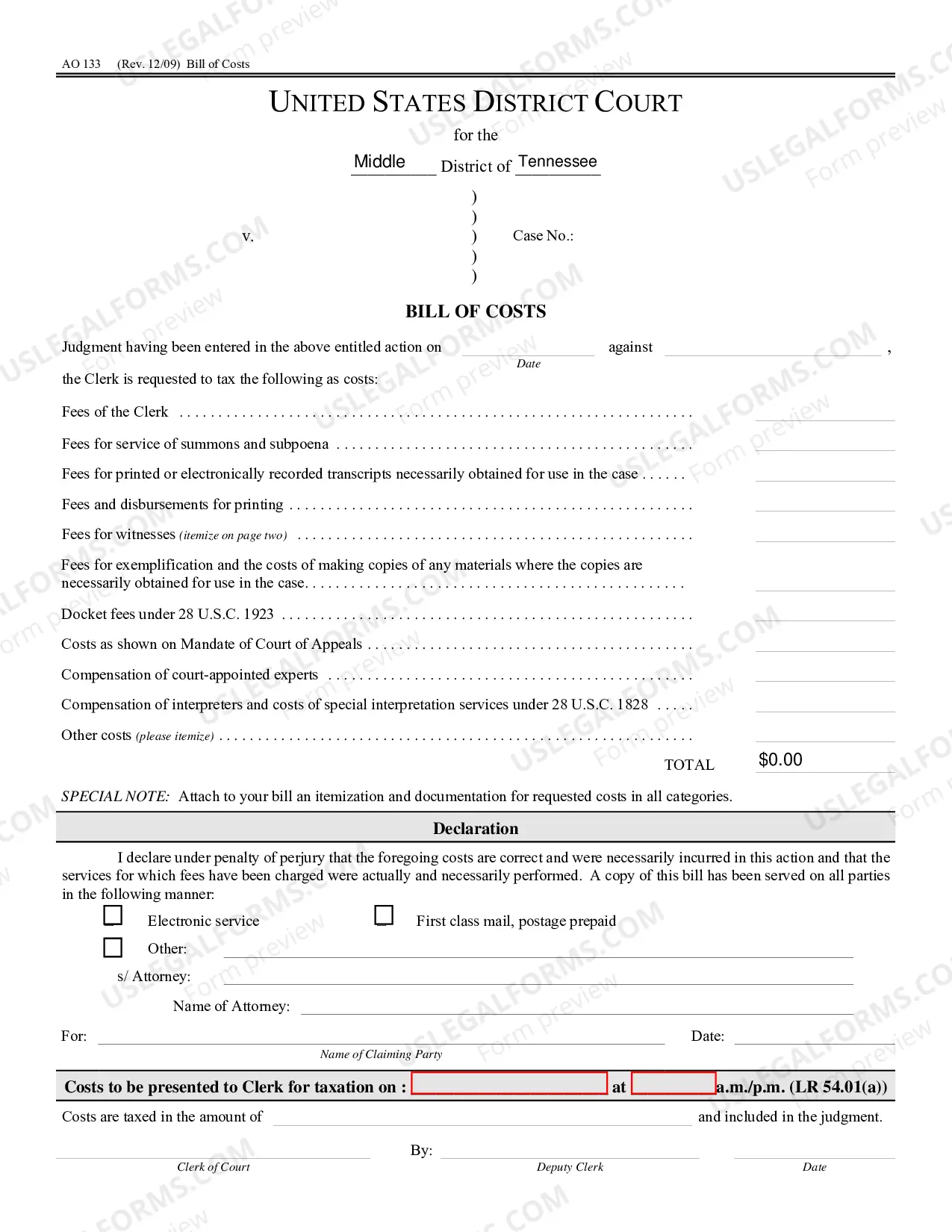 AO 133 (Rev. 12/09) Bill of Costs

UNITED STATES DISTRICT COURT

for the

Middle District of Tennessee

)
)
v. ) Case No.:
)
)

BILL OF COSTS

Judgment having been entered in the above entitled action on ____ against ____ ,
Date

the Clerk is requested to tax the following as costs:

Fees of the Clerk ____

Fees for service of summons and subpoena ____

Fees for printed or electronically recorded transcripts necessarily obtained for use in the case ____

Fees and disbursements for printing ____

Fees for witnesses (itemize on page two) ____

Fees for exemplification and the costs of making copies of any materials where the copies are necessarily obtained for use in the case. ____

Docket fees under 28 U.S.C. 1923 ____

Costs as shown on Mandate of Court of Appeals ____

Compensation of court-appointed experts ____

Compensation of interpreters and costs of special interpretation services under 28 U.S.C. 1828 ____

Other costs (please itemize) ____

TOTAL $0.00

SPECIAL NOTE: Attach to your bill an itemization and documentation for requested costs in all categories.

Declaration

I declare under penalty of perjury that the foregoing costs are correct and were necessarily incurred in this action and that the services for which fees have been charged were actually and necessarily performed. A copy of this bill has been served on all parties in the following manner:

☐ Electronic service ☐ First class mail, postage prepaid

☐ Other: ____

s/ Attorney: ____

Name of Attorney: ____

For: ____ Date: ____
Name of Claiming Party

Costs to be presented to Clerk for taxation on : ____ at ____ a.m./p.m. (LR 54.01(a))

Costs are taxed in the amount of ____ and included in the judgment.

____ By: ____ ____
Clerk of Court Deputy Clerk Date

USLEGALFORMS.COM Form preview